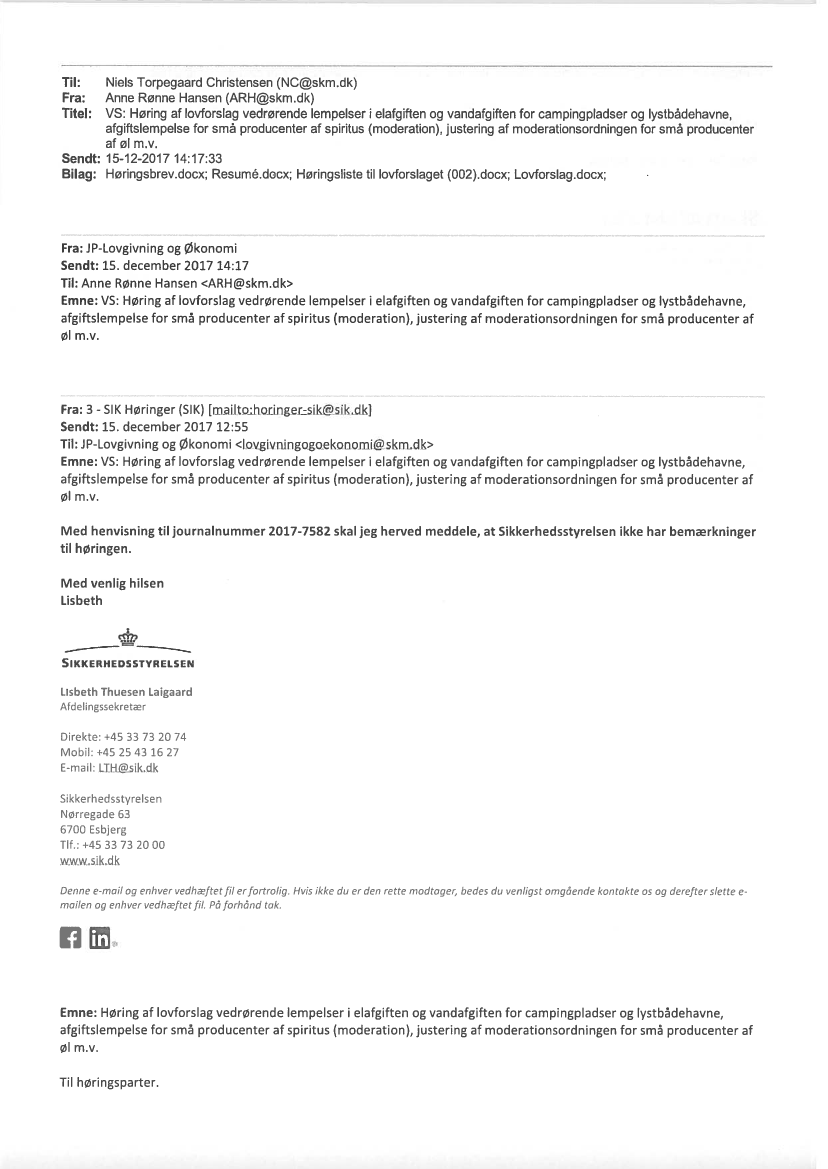 Til: Niels Torpegaard Christensen (NC@skm.dk)
Fra: Anne Rønne Hansen (ARH@skm.dk)
Titel: VS: Høring af lovforslag vedrørende lempelser i elafgiften og vandafgiften for campingpladser og lystbådehavne, afgiftslempelse for små producenter af spiritus (moderation), justering af moderationsordningen for små producenter af øl m.v.
Sendt: 15-12-2017 14:17:33
Bilag: Høringsbrev.docx; Resumé.docx; Høringsliste til lovforslaget (002).docx; Lovforslag.docx;

Fra: JP-Lovgivning og Økonomi
Sendt: 15. december 2017 14:17
Til: Anne Rønne Hansen <ARH@skm.dk>
Emne: VS: Høring af lovforslag vedrørende lempelser i elafgiften og vandafgiften for campingpladser og lystbådehavne, afgiftslempelse for små producenter af spiritus (moderation), justering af moderationsordningen for små producenter af øl m.v.

Fra: 3 - SIK Høringer (SIK) [mailto:horinger-sik@sik.dk]
Sendt: 15. december 2017 12:55
Til: JP-Lovgivning og Økonomi <lovgivningogoekonomi@skm.dk>
Emne: VS: Høring af lovforslag vedrørende lempelser i elafgiften og vandafgiften for campingpladser og lystbådehavne, afgiftslempelse for små producenter af spiritus (moderation), justering af moderationsordningen for små producenter af øl m.v.

Med henvisning til journalnummer 2017-7582 skal jeg herved meddele, at Sikkerhedsstyrelsen ikke har bemærkninger til høringen.

Med venlig hilsen
Lisbeth

SIKKERHEDSSTYRELSEN

Lisbeth Thuesen Laigaard
Afdelingssekretær

Direkte: +45 33 73 20 74
Mobil: +45 25 43 16 27
E-mail: LTH@sik.dk

Sikkerhedsstyrelsen
Nørregade 63
6700 Esbjerg
Tlf.: +45 33 73 20 00
www.sik.dk

Denne e-mail og enhver vedhæftet fil er fortrolig. Hvis ikke du er den rette modtager, bedes du venligst omgående kontakte os og derefter slette e-mailen og enhver vedhæftet fil. På forhånd tak.

Emne: Høring af lovforslag vedrørende lempelser i elafgiften og vandafgiften for campingpladser og lystbådehavne, afgiftslempelse for små producenter af spiritus (moderation), justering af moderationsordningen for små producenter af øl m.v.

Til høringsparter.